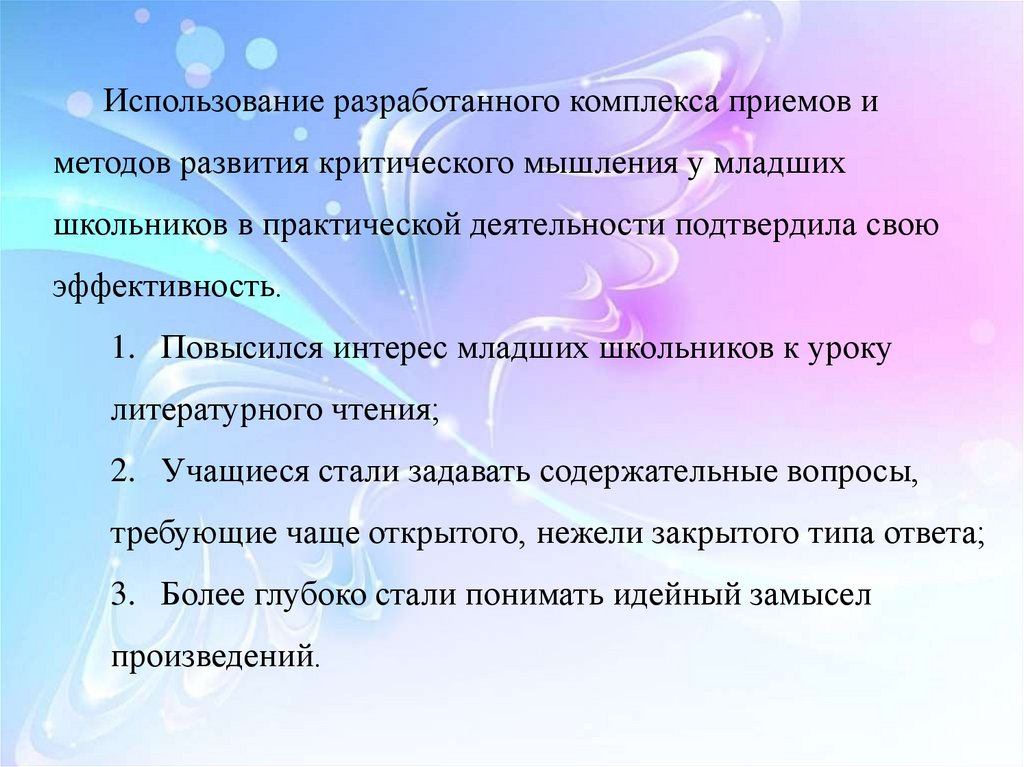 Использование разработанного комплекса приемов и методов развития критического мышления у младших школьников в практической деятельности подтвердила свою эффективность.

1. Повысился интерес младших школьников к уроку литературного чтения;

2. Учащиеся стали задавать содержательные вопросы, требующие чаще открытого, нежели закрытого типа ответа;

3. Более глубоко стали понимать идейный замысел произведений.